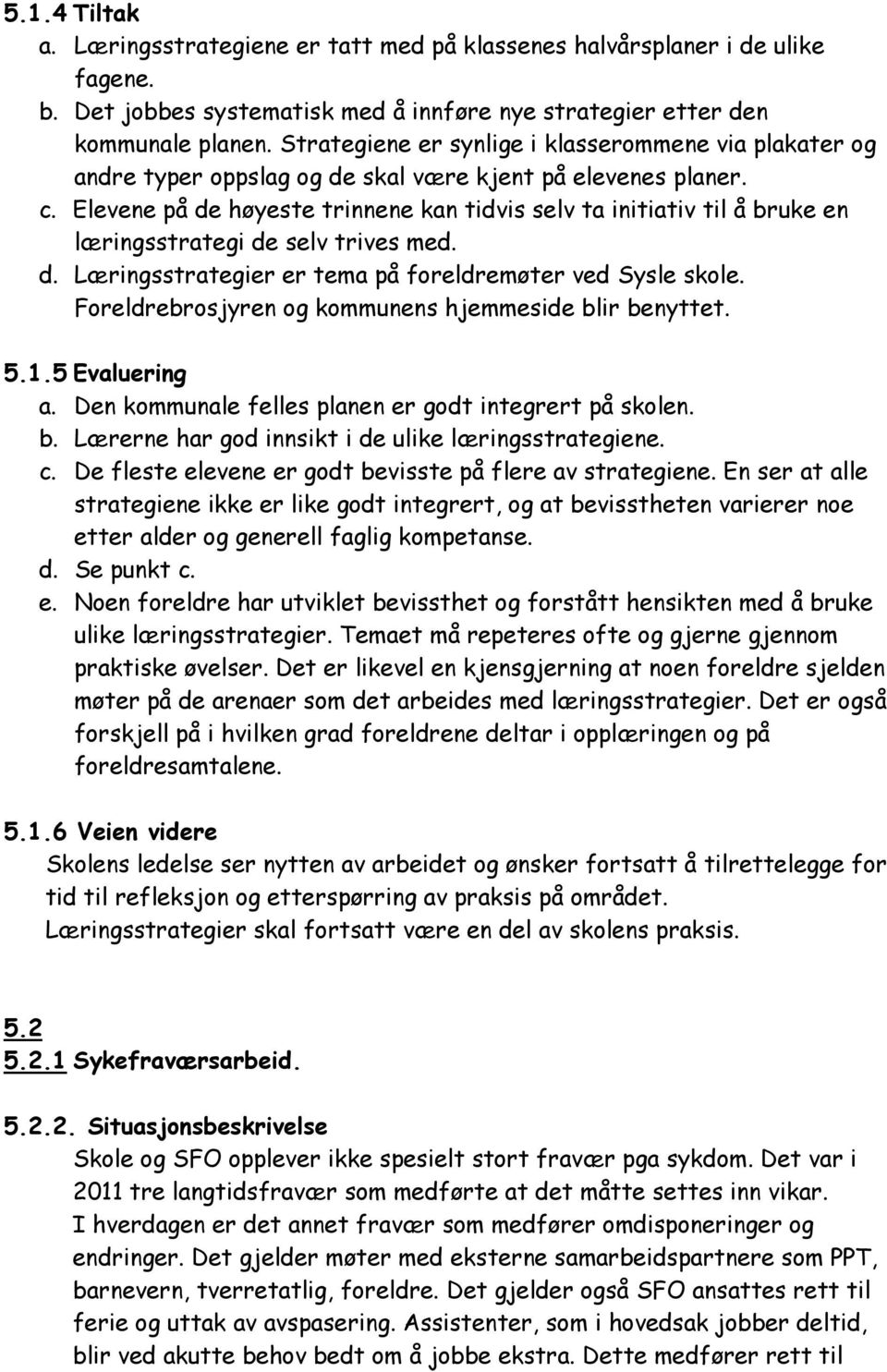 5.1.4 Tiltak
a. Læringsstrategiene er tatt med på klassenes halvårsplaner i de ulike fagene.
b. Det jobbes systematisk med å innføre nye strategier etter den kommunale planen. Strategiene er synlige i klasserommene via plakater og andre typer oppslag og de skal være kjent på elevenes planer.
c. Elevene på de høyeste trinnene kan tidvis selv ta initiativ til å bruke en læringsstrategi de selv trives med.
d. Læringsstrategier er tema på foreldremøter ved Sysle skole. Foreldrebrosjyren og kommunens hjemmeside blir benyttet.

5.1.5 Evaluering
a. Den kommunale felles planen er godt integrert på skolen.
b. Lærerne har god innsikt i de ulike læringsstrategiene.
c. De fleste elevene er godt bevisste på flere av strategiene. En ser at alle strategiene ikke er like godt integrert, og at bevisstheten varierer noe etter alder og generell faglig kompetanse.
d. Se punkt c.
e. Noen foreldre har utviklet bevissthet og forstått hensikten med å bruke ulike læringsstrategier. Temaet må repeteres ofte og gjerne gjennom praktiske øvelser. Det er likevel en kjensgjerning at noen foreldre sjelden møter på de arenaer som det arbeides med læringsstrategier. Det er også forskjell på i hvilken grad foreldrene deltar i opplæringen og på foreldresamtalene.

5.1.6 Veien videre
Skolens ledelse ser nytten av arbeidet og ønsker fortsatt å tilrettelegge for tid til refleksjon og etterspørring av praksis på området.
Læringsstrategier skal fortsatt være en del av skolens praksis.

5.2
5.2.1 Sykefraværsarbeid.

5.2.2. Situasjonsbeskrivelse
Skole og SFO opplever ikke spesielt stort fravær pga sykdom. Det var i 2011 tre langtidsfravær som medførte at det måtte settes inn vikar.
I hverdagen er det annet fravær som medfører omdisponeringer og endringer. Det gjelder møter med eksterne samarbeidspartnere som PPT, barnevern, tverretatlig, foreldre. Det gjelder også SFO ansattes rett til ferie og uttak av avspasering. Assistenter, som i hovedsak jobber deltid, blir ved akutte behov bedt om å jobbe ekstra. Dette medfører rett til